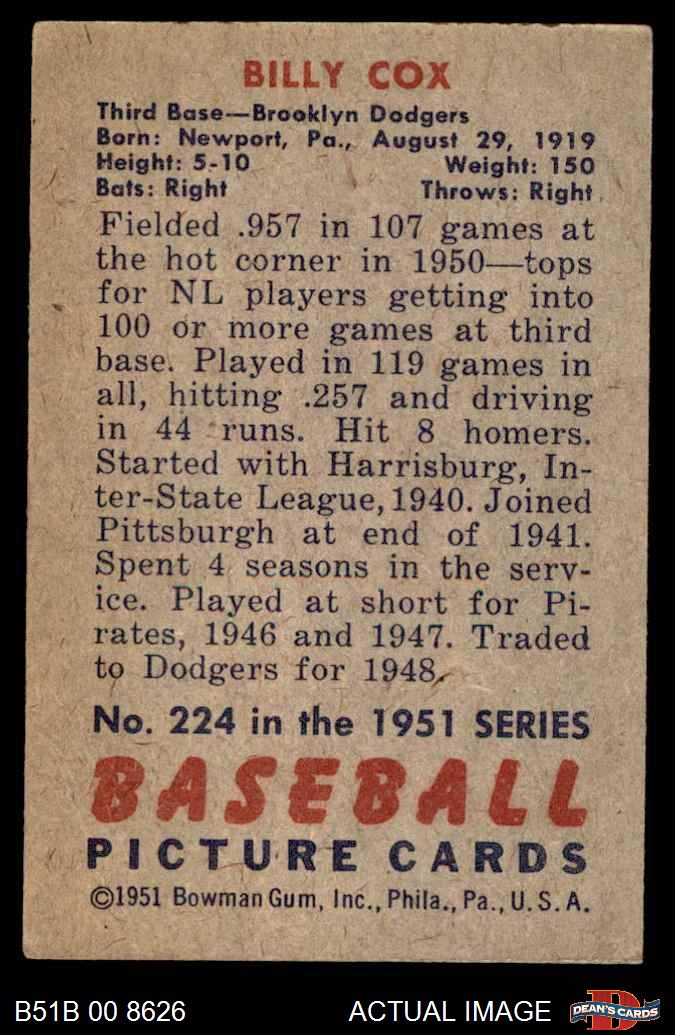 BILLY COX

Third Base—Brooklyn Dodgers
Born: Newport, Pa., August 29, 1919
Height: 5-10 Weight: 150
Bats: Right Throws: Right

Fielded .957 in 107 games at the hot corner in 1950—tops for NL players getting into 100 or more games at third base. Played in 119 games in all, hitting .257 and driving in 44 runs. Hit 8 homers. Started with Harrisburg, Inter-State League, 1940. Joined Pittsburgh at end of 1941. Spent 4 seasons in the service. Played at short for Pirates, 1946 and 1947. Traded to Dodgers for 1948.

No. 224 in the 1951 SERIES
BASEBALL
PICTURE CARDS
©1951 Bowman Gum, Inc., Phila., Pa., U.S.A.

B51B 00 8626 ACTUAL IMAGE DEAN'S CARDS